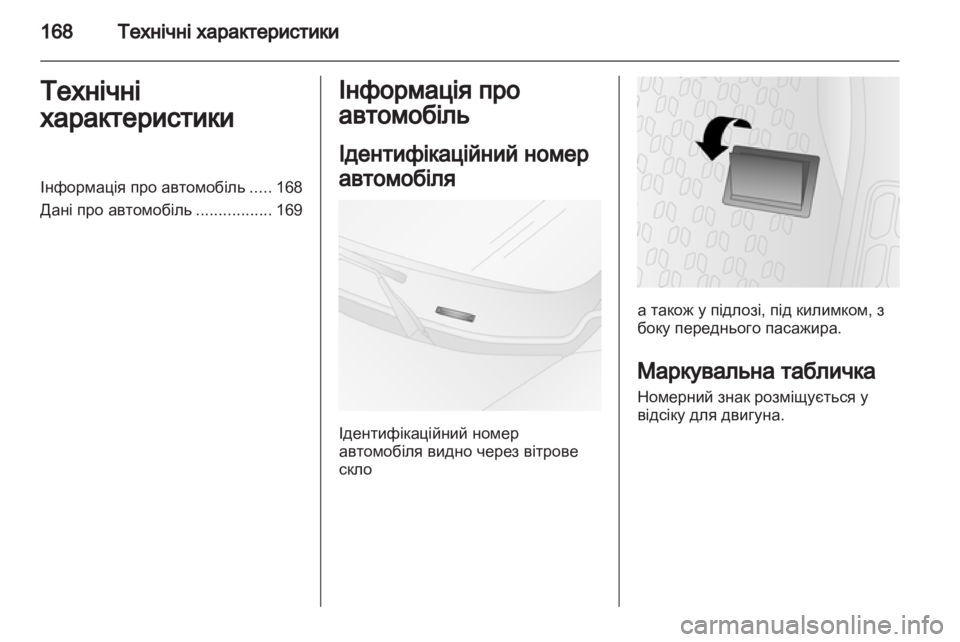 168 Технічні характеристики

Технічні характеристики

Інформація про автомобіль ..... 168
Дані про автомобіль ................. 169

Інформація про автомобіль

Ідентифікаційний номер автомобіля

Ідентифікаційний номер автомобіля видно через вітрове скло

а також у підлозі, під килимком, з боку переднього пасажира.

Маркувальна табличка

Номерний знак розміщується у відсіку для двигуна.

carmanualsonline.info